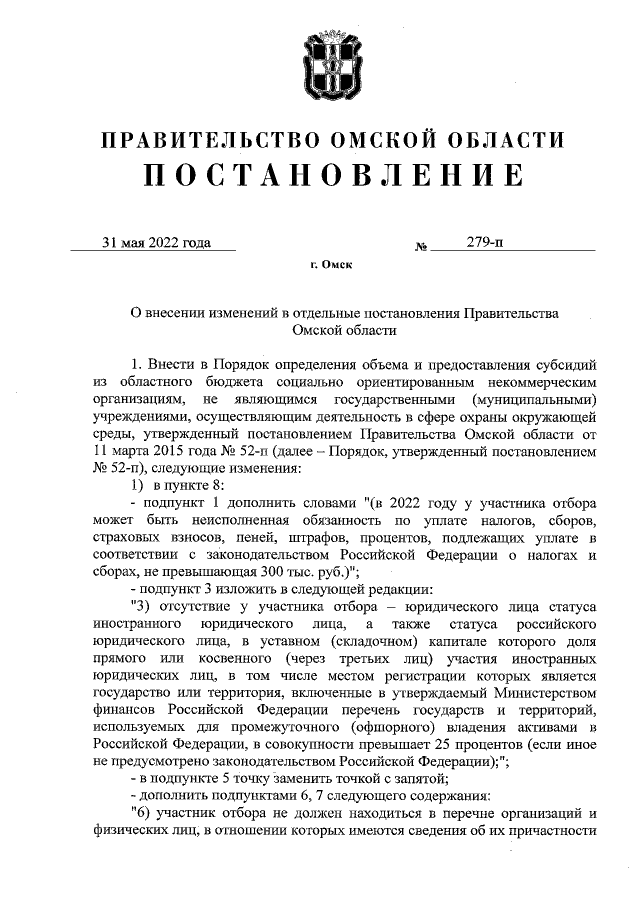 ПРАВИТЕЛЬСТВО ОМСКОЙ ОБЛАСТИ
ПОСТАНОВЛЕНИЕ

31 мая 2022 года № 279-п

г. Омск

О внесении изменений в отдельные постановления Правительства Омской области

1. Внести в Порядок определения объема и предоставления субсидий из областного бюджета социально ориентированным некоммерческим организациям, не являющимся государственными (муниципальными) учреждениями, осуществляющим деятельность в сфере охраны окружающей среды, утвержденный постановлением Правительства Омской области от 11 марта 2015 года № 52-п (далее – Порядок, утвержденный постановлением № 52-п), следующие изменения:

1) в пункте 8:

- подпункт 1 дополнить словами "(в 2022 году у участника отбора может быть неисполненная обязанность по уплате налогов, сборов, страховых взносов, пеней, штрафов, процентов, подлежащих уплате в соответствии с законодательством Российской Федерации о налогах и сборах, не превышающая 300 тыс. руб.)";

- подпункт 3 изложить в следующей редакции:

"3) отсутствие у участника отбора – юридического лица статуса иностранного юридического лица, а также статуса российского юридического лица, в уставном (складочном) капитале которого доля прямого или косвенного (через третьих лиц) участия иностранных юридических лиц, в том числе местом регистрации которых является государство или территория, включенные в утверждаемый Министерством финансов Российской Федерации перечень государств и территорий, используемых для промежуточного (офшорного) владения активами в Российской Федерации, в совокупности превышает 25 процентов (если иное не предусмотрено законодательством Российской Федерации);";

- в подпункте 5 точку заменить точкой с запятой;

- дополнить подпунктами 6, 7 следующего содержания:

"6) участник отбора не должен находиться в перечне организаций и физических лиц, в отношении которых имеются сведения об их причастности